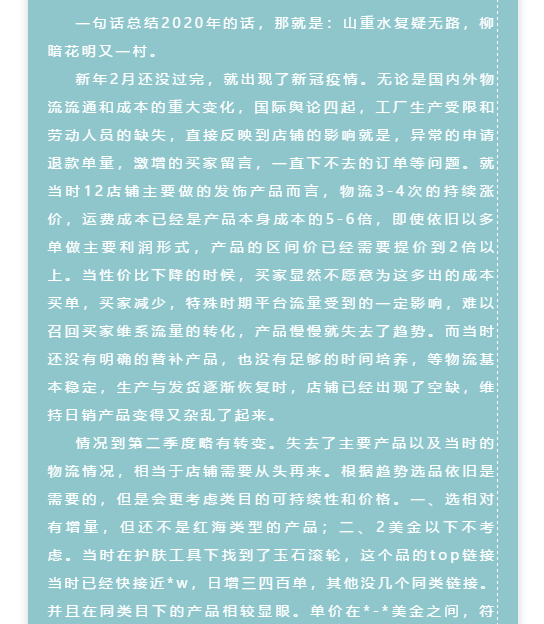 一句话总结2020年的话，那就是：山重水复疑无路，柳暗花明又一村。

新年2月还没过完，就出现了新冠疫情。无论是国内外物流流通和成本的重大变化，国际舆论四起，工厂生产受限和劳动人员的缺失，直接反映到店铺的影响就是，异常的申请退款单量，激增的买家留言，一直下不去的订单等问题。就当时12店铺主要做的发饰产品而言，物流3-4次的持续涨价，运费成本已经是产品本身成本的5-6倍，即使依旧以多单做主要利润形式，产品的区间价已经需要提价到2倍以上。当性价比下降的时候，买家显然不愿意为这多出的成本买单，买家减少，特殊时期平台流量受到的一定影响，难以召回买家维系流量的转化，产品慢慢就失去了趋势。而当时还没有明确的替补产品，也没有足够的时间培养，等物流基本稳定，生产与发货逐渐恢复时，店铺已经出现了空缺，维持日销产品变得又杂乱了起来。

情况到第二季度略有转变。失去了主要产品以及当时的物流情况，相当于店铺需要从头再来。根据趋势选品依旧是需要的，但是会更考虑类目的可持续性和价格。一、选相对有增量，但还不是红海类型的产品；二、2美金以下不考虑。当时在护肤工具下找到了玉石滚轮，这个品的top链接当时已经快接近*w，日增三四百单，其他没几个同类链接。并且在同类目下的产品相较显眼。单价在*-*美金之间，符